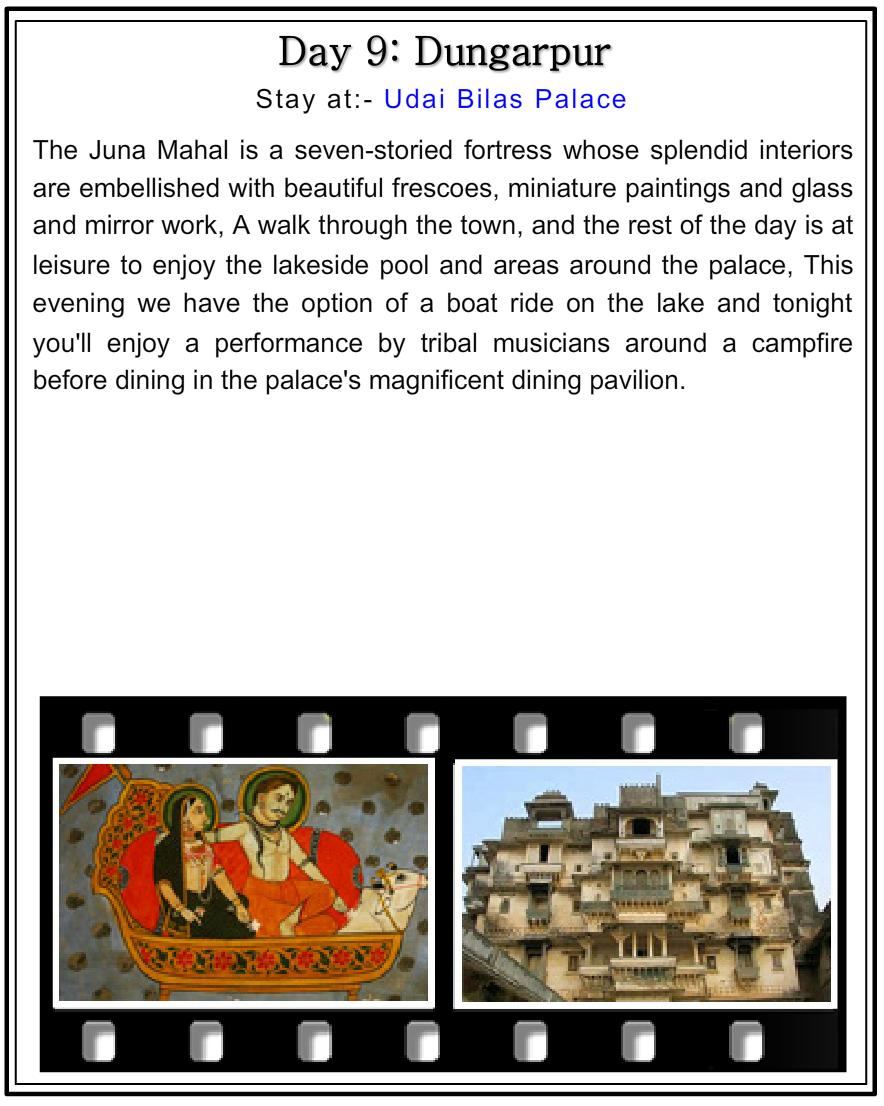 Day 9: Dungarpur

Stay at:- Udai Bilas Palace

The Juna Mahal is a seven-storied fortress whose splendid interiors are embellished with beautiful frescoes, miniature paintings and glass and mirror work, A walk through the town, and the rest of the day is at leisure to enjoy the lakeside pool and areas around the palace, This evening we have the option of a boat ride on the lake and tonight you'll enjoy a performance by tribal musicians around a campfire before dining in the palace's magnificent dining pavilion.